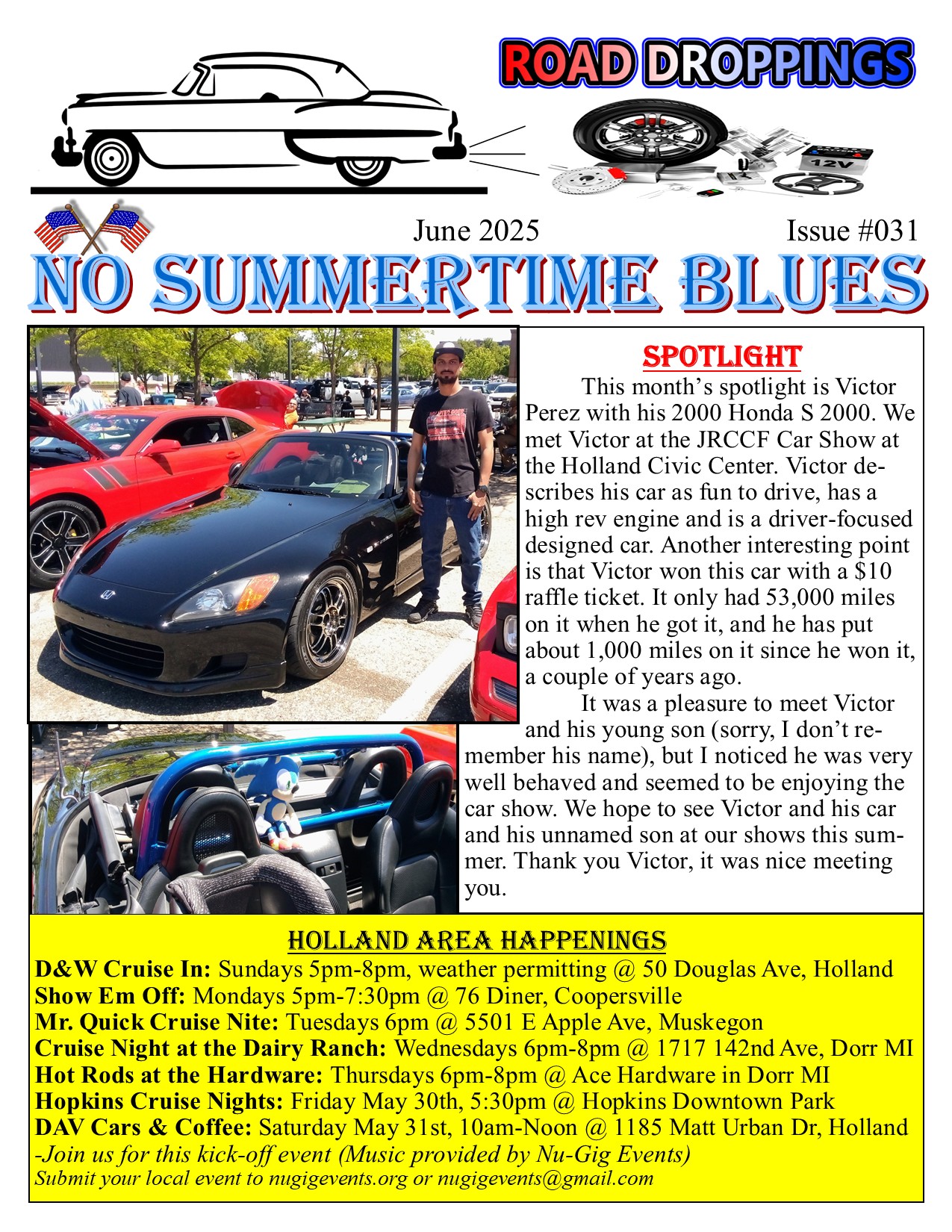 ROAD DROPPINGS

12V

June 2025

Issue #031

NO SUMMERTIME BLUES

SPOTLIGHT

This month's spotlight is Victor Perez with his 2000 Honda S 2000. We met Victor at the JRCCF Car Show at the Holland Civic Center. Victor describes his car as fun to drive, has a high rev engine and is a driver-focused designed car. Another interesting point is that Victor won this car with a $10 raffle ticket. It only had 53,000 miles on it when he got it, and he has put about 1,000 miles on it since he won it, a couple of years ago.

It was a pleasure to meet Victor and his young son (sorry, I don't remember his name), but I noticed he was very well behaved and seemed to be enjoying the car show. We hope to see Victor and his car and his unnamed son at our shows this summer. Thank you Victor, it was nice meeting you.

HOLLAND AREA HAPPENINGS

D&W Cruise In: Sundays 5pm-8pm, weather permitting @ 50 Douglas Ave, Holland
Show Em Off: Mondays 5pm-7:30pm @ 76 Diner, Coopersville
Mr. Quick Cruise Nite: Tuesdays 6pm @ 5501 E Apple Ave, Muskegon
Cruise Night at the Dairy Ranch: Wednesdays 6pm-8pm @ 1717 142nd Ave, Dorr MI
Hot Rods at the Hardware: Thursdays 6pm-8pm @ Ace Hardware in Dorr MI
Hopkins Cruise Nights: Friday May 30th, 5:30pm @ Hopkins Downtown Park
DAV Cars & Coffee: Saturday May 31st, 10am-Noon @ 1185 Matt Urban Dr, Holland
-Join us for this kick-off event (Music provided by Nu-Gig Events)
Submit your local event to nugigevents.org or nugigevents@gmail.com